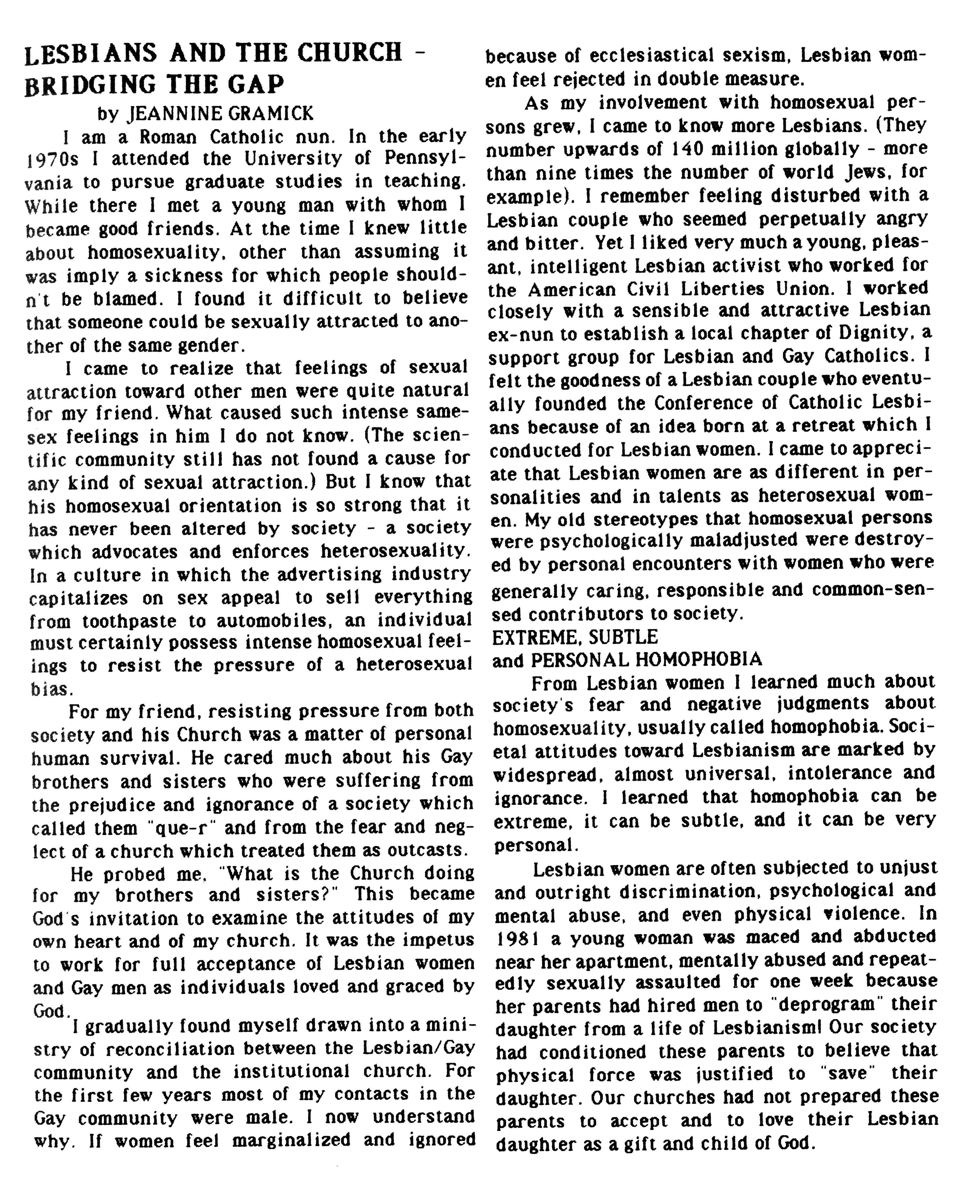 LESBIANS AND THE CHURCH - BRIDGING THE GAP

by JEANNINE GRAMICK

I am a Roman Catholic nun. In the early 1970s I attended the University of Pennsylvania to pursue graduate studies in teaching. While there I met a young man with whom I became good friends. At the time I knew little about homosexuality, other than assuming it was imply a sickness for which people shouldn't be blamed. I found it difficult to believe that someone could be sexually attracted to another of the same gender.

I came to realize that feelings of sexual attraction toward other men were quite natural for my friend. What caused such intense same-sex feelings in him I do not know. (The scientific community still has not found a cause for any kind of sexual attraction.) But I know that his homosexual orientation is so strong that it has never been altered by society - a society which advocates and enforces heterosexuality. In a culture in which the advertising industry capitalizes on sex appeal to sell everything from toothpaste to automobiles, an individual must certainly possess intense homosexual feelings to resist the pressure of a heterosexual bias.

For my friend, resisting pressure from both society and his Church was a matter of personal human survival. He cared much about his Gay brothers and sisters who were suffering from the prejudice and ignorance of a society which called them "que-r" and from the fear and neglect of a church which treated them as outcasts.

He probed me, "What is the Church doing for my brothers and sisters?" This became God's invitation to examine the attitudes of my own heart and of my church. It was the impetus to work for full acceptance of Lesbian women and Gay men as individuals loved and graced by God.

I gradually found myself drawn into a ministry of reconciliation between the Lesbian/Gay community and the institutional church. For the first few years most of my contacts in the Gay community were male. I now understand why. If women feel marginalized and ignored because of ecclesiastical sexism, Lesbian women feel rejected in double measure.

As my involvement with homosexual persons grew, I came to know more Lesbians. (They number upwards of 140 million globally - more than nine times the number of world Jews, for example). I remember feeling disturbed with a Lesbian couple who seemed perpetually angry and bitter. Yet I liked very much a young, pleasant, intelligent Lesbian activist who worked for the American Civil Liberties Union. I worked closely with a sensible and attractive Lesbian ex-nun to establish a local chapter of Dignity, a support group for Lesbian and Gay Catholics. I felt the goodness of a Lesbian couple who eventually founded the Conference of Catholic Lesbians because of an idea born at a retreat which I conducted for Lesbian women. I came to appreciate that Lesbian women are as different in personalities and in talents as heterosexual women. My old stereotypes that homosexual persons were psychologically maladjusted were destroyed by personal encounters with women who were generally caring, responsible and common-sensed contributors to society.

EXTREME, SUBTLE
and PERSONAL HOMOPHOBIA

From Lesbian women I learned much about society's fear and negative judgments about homosexuality, usually called homophobia. Societal attitudes toward Lesbianism are marked by widespread, almost universal, intolerance and ignorance. I learned that homophobia can be extreme, it can be subtle, and it can be very personal.

Lesbian women are often subjected to unjust and outright discrimination, psychological and mental abuse, and even physical violence. In 1981 a young woman was maced and abducted near her apartment, mentally abused and repeatedly sexually assaulted for one week because her parents had hired men to "deprogram" their daughter from a life of Lesbianism! Our society had conditioned these parents to believe that physical force was justified to "save" their daughter. Our churches had not prepared these parents to accept and to love their Lesbian daughter as a gift and child of God.